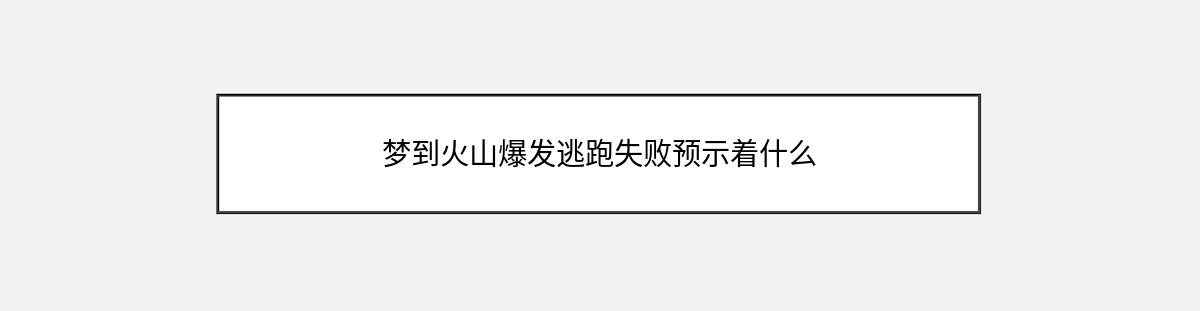 梦到火山爆发逃跑失败预示着什么